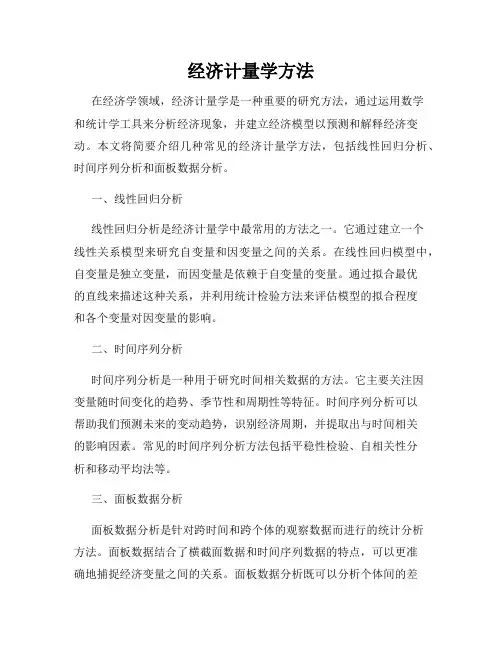 经济计量学方法

在经济学领域，经济计量学是一种重要的研究方法，通过运用数学和统计学工具来分析经济现象，并建立经济模型以预测和解释经济变动。本文将简要介绍几种常见的经济计量学方法，包括线性回归分析、时间序列分析和面板数据分析。

一、线性回归分析

线性回归分析是经济计量学中最常用的方法之一。它通过建立一个线性关系模型来研究自变量和因变量之间的关系。在线性回归模型中，自变量是独立变量，而因变量是依赖于自变量的变量。通过拟合最优的直线来描述这种关系，并利用统计检验方法来评估模型的拟合程度和各个变量对因变量的影响。

二、时间序列分析

时间序列分析是一种用于研究时间相关数据的方法。它主要关注因变量随时间变化的趋势、季节性和周期性等特征。时间序列分析可以帮助我们预测未来的变动趋势，识别经济周期，并提取出与时间相关的影响因素。常见的时间序列分析方法包括平稳性检验、自相关性分析和移动平均法等。

三、面板数据分析

面板数据分析是针对跨时间和跨个体的观察数据而进行的统计分析方法。面板数据结合了横截面数据和时间序列数据的特点，可以更准确地捕捉经济变量之间的关系。面板数据分析既可以分析个体间的差